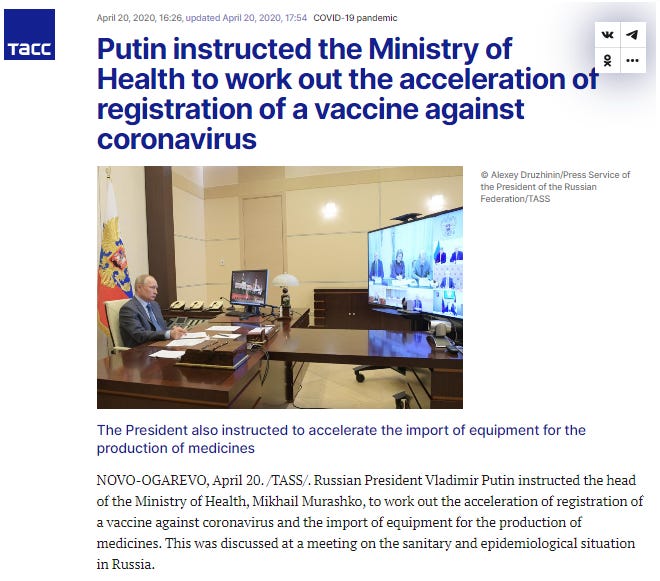 ТАСС

April 20, 2020, 16:26, updated April 20, 2020, 17:54 COVID-19 pandemic

Putin instructed the Ministry of Health to work out the acceleration of registration of a vaccine against coronavirus

© Alexey Druzhinin/Press Service of the President of the Russian Federation/TASS

The President also instructed to accelerate the import of equipment for the production of medicines

NOVO-OGAREVO, April 20. /TASS/. Russian President Vladimir Putin instructed the head of the Ministry of Health, Mikhail Murashko, to work out the acceleration of registration of a vaccine against coronavirus and the import of equipment for the production of medicines. This was discussed at a meeting on the sanitary and epidemiological situation in Russia.